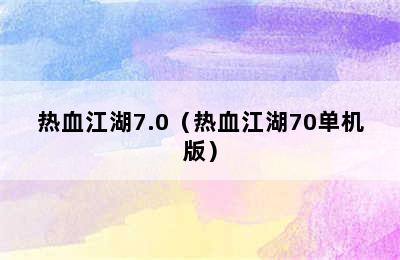 热血江湖7.0（热血江湖70单机版）